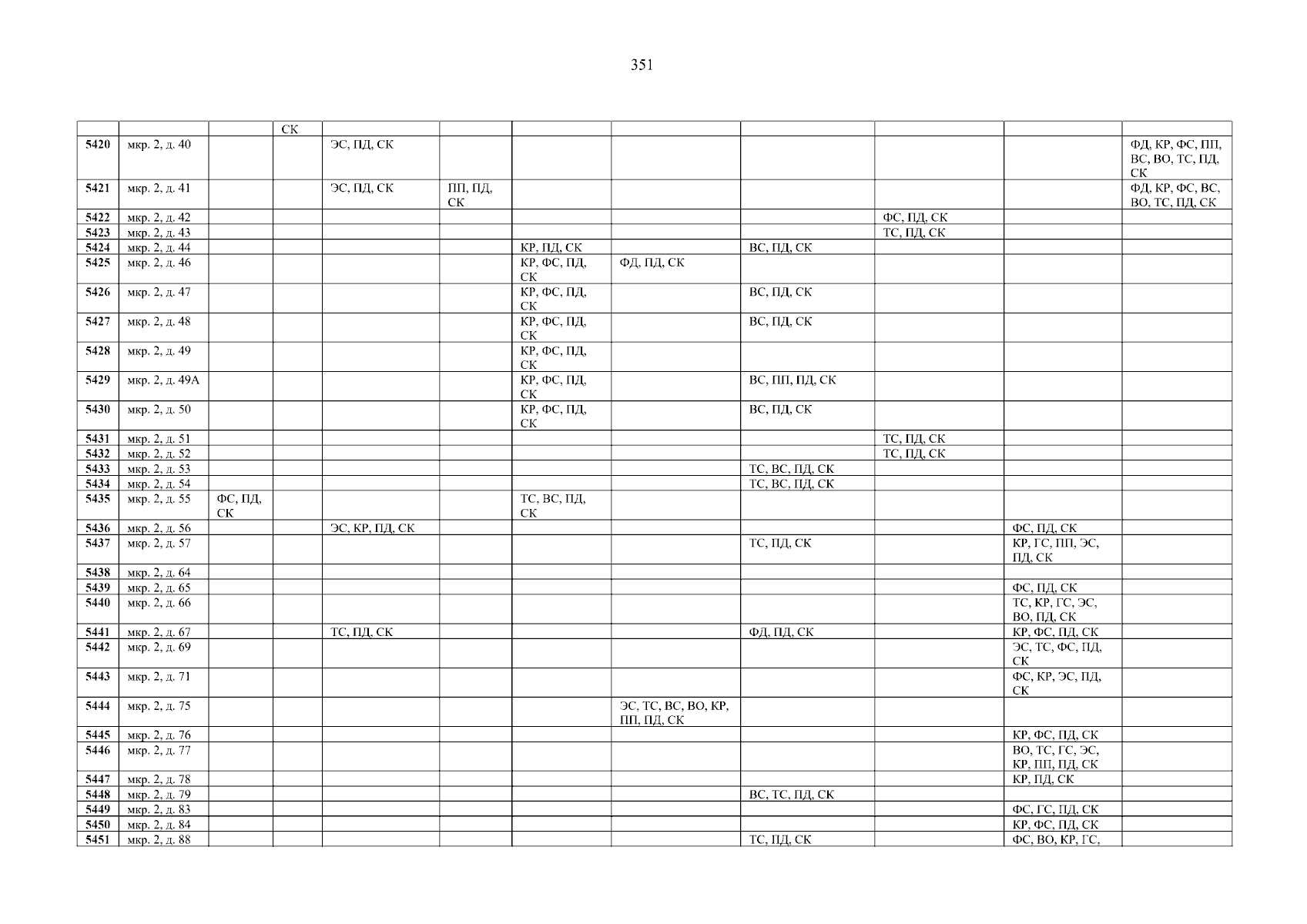 351

|  |  |  | СК |  |  |  |  |  |  |  |  |
|---|---|---|---|---|---|---|---|---|---|---|---|
| 5420 | мкр. 2, д. 40 |  |  | ЭС, ПД, СК |  |  |  |  |  |  | ФД, КР, ФС, ПП, ВС, ВО, ТС, ПД, СК |
| 5421 | мкр. 2, д. 41 |  |  | ЭС, ПД, СК | ПП, ПД, СК |  |  |  |  |  | ФД, КР, ФС, ВС, ВО, ТС, ПД, СК |
| 5422 | мкр. 2, д. 42 |  |  |  |  |  |  |  | ФС, ПД, СК |  |  |
| 5423 | мкр. 2, д. 43 |  |  |  |  |  |  |  | ТС, ПД, СК |  |  |
| 5424 | мкр. 2, д. 44 |  |  |  |  | КР, ПД, СК |  | ВС, ПД, СК |  |  |  |
| 5425 | мкр. 2, д. 46 |  |  |  |  | КР, ФС, ПД, СК | ФД, ПД, СК |  |  |  |  |
| 5426 | мкр. 2, д. 47 |  |  |  |  | КР, ФС, ПД, СК |  | ВС, ПД, СК |  |  |  |
| 5427 | мкр. 2, д. 48 |  |  |  |  | КР, ФС, ПД, СК |  | ВС, ПД, СК |  |  |  |
| 5428 | мкр. 2, д. 49 |  |  |  |  | КР, ФС, ПД, СК |  |  |  |  |  |
| 5429 | мкр. 2, д. 49А |  |  |  |  | КР, ФС, ПД, СК |  | ВС, ПП, ПД, СК |  |  |  |
| 5430 | мкр. 2, д. 50 |  |  |  |  | КР, ФС, ПД, СК |  | ВС, ПД, СК |  |  |  |
| 5431 | мкр. 2, д. 51 |  |  |  |  |  |  |  | ТС, ПД, СК |  |  |
| 5432 | мкр. 2, д. 52 |  |  |  |  |  |  |  | ТС, ПД, СК |  |  |
| 5433 | мкр. 2, д. 53 |  |  |  |  |  |  | ТС, ВС, ПД, СК |  |  |  |
| 5434 | мкр. 2, д. 54 |  |  |  |  |  |  | ТС, ВС, ПД, СК |  |  |  |
| 5435 | мкр. 2, д. 55 | ФС, ПД, СК |  |  |  | ТС, ВС, ПД, СК |  |  |  |  |  |
| 5436 | мкр. 2, д. 56 |  |  | ЭС, КР, ПД, СК |  |  |  |  |  | ФС, ПД, СК |  |
| 5437 | мкр. 2, д. 57 |  |  |  |  |  |  | ТС, ПД, СК |  | КР, ГС, ПП, ЭС, ПД, СК |  |
| 5438 | мкр. 2, д. 64 |  |  |  |  |  |  |  |  |  |  |
| 5439 | мкр. 2, д. 65 |  |  |  |  |  |  |  |  | ФС, ПД, СК |  |
| 5440 | мкр. 2, д. 66 |  |  |  |  |  |  |  |  | ТС, КР, ГС, ЭС, ВО, ПД, СК |  |
| 5441 | мкр. 2, д. 67 |  |  | ТС, ПД, СК |  |  |  | ФД, ПД, СК |  | КР, ФС, ПД, СК |  |
| 5442 | мкр. 2, д. 69 |  |  |  |  |  |  |  |  | ЭС, ТС, ФС, ПД, СК |  |
| 5443 | мкр. 2, д. 71 |  |  |  |  |  |  |  |  | ФС, КР, ЭС, ПД, СК |  |
| 5444 | мкр. 2, д. 75 |  |  |  |  |  | ЭС, ТС, ВС, ВО, КР, ПП, ПД, СК |  |  |  |  |
| 5445 | мкр. 2, д. 76 |  |  |  |  |  |  |  |  | КР, ФС, ПД, СК |  |
| 5446 | мкр. 2, д. 77 |  |  |  |  |  |  |  |  | ВО, ТС, ГС, ЭС, КР, ПП, ПД, СК |  |
| 5447 | мкр. 2, д. 78 |  |  |  |  |  |  |  |  | КР, ПД, СК |  |
| 5448 | мкр. 2, д. 79 |  |  |  |  |  |  | ВС, ТС, ПД, СК |  |  |  |
| 5449 | мкр. 2, д. 83 |  |  |  |  |  |  |  |  | ФС, ГС, ПД, СК |  |
| 5450 | мкр. 2, д. 84 |  |  |  |  |  |  |  |  | КР, ФС, ПД, СК |  |
| 5451 | мкр. 2, д. 88 |  |  |  |  |  |  | ТС, ПД, СК |  | ФС, ВО, КР, ГС, |  |